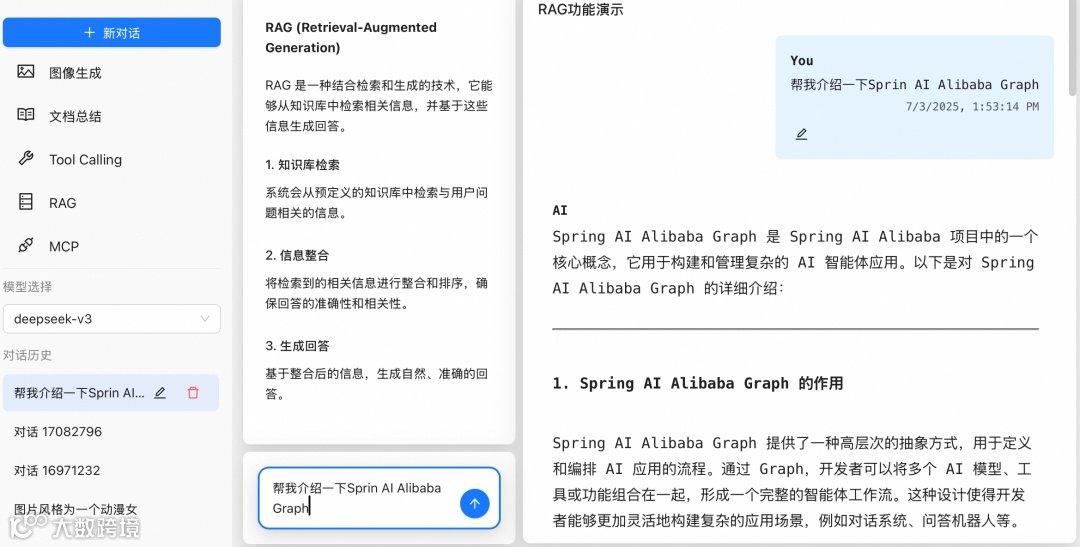 + 新对话

图像生成

文档总结

Tool Calling

RAG

MCP

模型选择

deepseek-v3

对话历史

帮我介绍一下Sprin AI...

对话 17082796

对话 16971232

图片风格为一个动漫女

大数跨境

RAG (Retrieval-Augmented Generation)

RAG 是一种结合检索和生成的技术，它能够从知识库中检索相关信息，并基于这些信息生成回答。

1. 知识库检索

系统会从预定义的知识库中检索与用户问题相关的信息。

2. 信息整合

将检索到的相关信息进行整合和排序，确保回答的准确性和相关性。

3. 生成回答

基于整合后的信息，生成自然、准确的回答。

帮我介绍一下Sprin AI Alibaba Graph

RAG功能演示

You

帮我介绍一下Sprin AI Alibaba Graph

7/3/2025, 1:53:14 PM

AI

Spring AI Alibaba Graph 是 Spring AI Alibaba 项目中的一个核心概念，它用于构建和管理复杂的 AI 智能体应用。以下是对 Spring AI Alibaba Graph 的详细介绍:

1. Spring AI Alibaba Graph 的作用

Spring AI Alibaba Graph 提供了一种高层次的抽象方式，用于定义和编排 AI 应用的流程。通过 Graph，开发者可以将多个 AI 模型、工具或功能组合在一起，形成一个完整的智能体工作流。这种设计使得开发者能够更加灵活地构建复杂的应用场景，例如对话系统、问答机器人等。